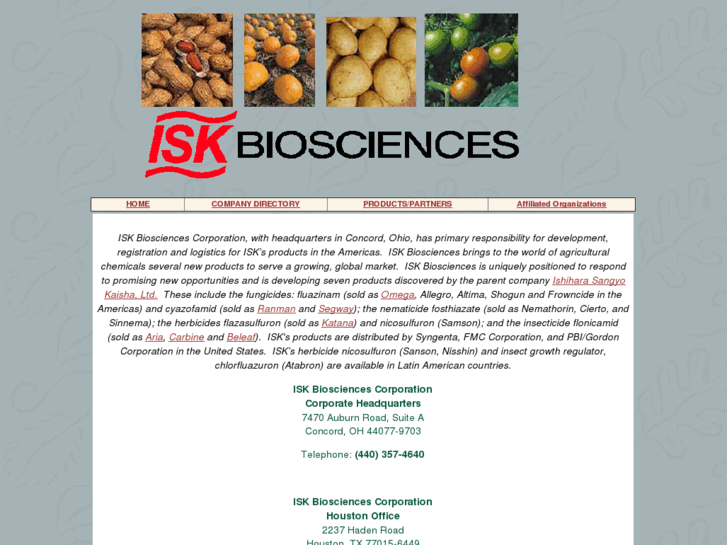 ISK BIOSCIENCES

| HOME | COMPANY DIRECTORY | PRODUCTS/PARTNERS | Affiliated Organizations |
|---|---|---|---|

ISK Biosciences Corporation, with headquarters in Concord, Ohio, has primary responsibility for development, registration and logistics for ISK's products in the Americas. ISK Biosciences brings to the world of agricultural chemicals several new products to serve a growing, global market. ISK Biosciences is uniquely positioned to respond to promising new opportunities and is developing seven products discovered by the parent company Ishihara Sangyo Kaisha, Ltd. These include the fungicides: fluazinam (sold as Omega, Allegro, Altima, Shogun and Frowncide in the Americas) and cyazofamid (sold as Ranman and Segway); the nematicide fosthiazate (sold as Nemathorin, Cierto, and Sinnema); the herbicides flazasulfuron (sold as Katana) and nicosulfuron (Samson); and the insecticide flonicamid (sold as Aria, Carbine and Beleaf). ISK's products are distributed by Syngenta, FMC Corporation, and PBI/Gordon Corporation in the United States. ISK's herbicide nicosulfuron (Sanson, Nisshin) and insect growth regulator, chlorfluazuron (Atabron) are available in Latin American countries.

ISK Biosciences Corporation
Corporate Headquarters
7470 Auburn Road, Suite A
Concord, OH 44077-9703

Telephone: (440) 357-4640

ISK Biosciences Corporation
Houston Office
2237 Haden Road
Houston, TX 77015-6449